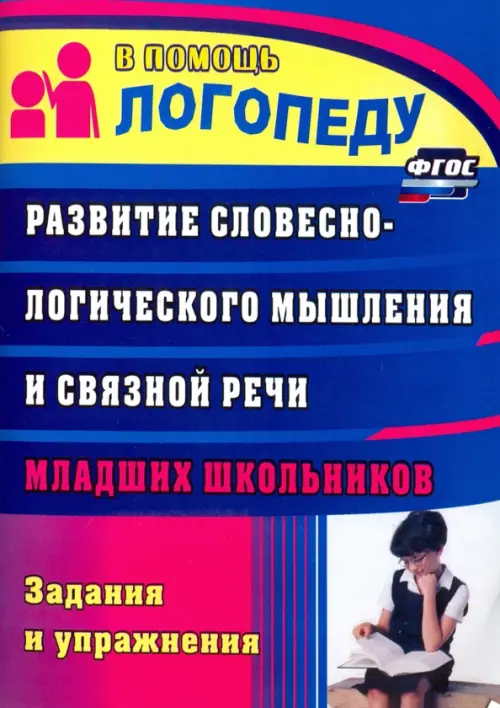 В ПОМОЩЬ
ЛОГОПЕДУ

ФГОС

РАЗВИТИЕ СЛОВЕСНО-ЛОГИЧЕСКОГО МЫШЛЕНИЯ И СВЯЗНОЙ РЕЧИ

МЛАДШИХ ШКОЛЬНИКОВ

Задания и упражнения